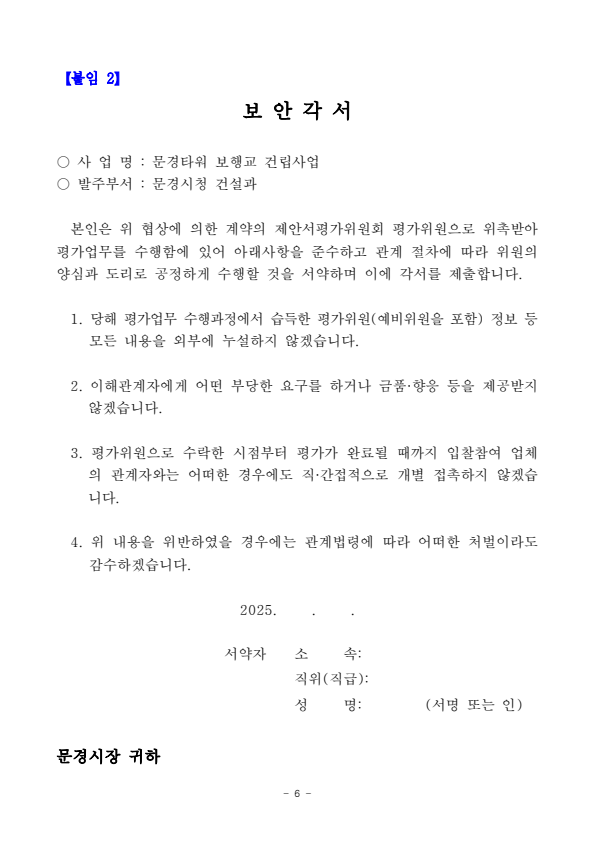 【붙임 2】

보 안 각 서

○ 사 업 명 : 문경타워 보행교 건립사업
○ 발주부서 : 문경시청 건설과

본인은 위 협상에 의한 계약의 제안서평가위원회 평가위원으로 위촉받아 평가업무를 수행함에 있어 아래사항을 준수하고 관계 절차에 따라 위원의 양심과 도리로 공정하게 수행할 것을 서약하며 이에 각서를 제출합니다.

1. 당해 평가업무 수행과정에서 습득한 평가위원(예비위원을 포함) 정보 등 모든 내용을 외부에 누설하지 않겠습니다.

2. 이해관계자에게 어떤 부당한 요구를 하거나 금품·향응 등을 제공받지 않겠습니다.

3. 평가위원으로 수락한 시점부터 평가가 완료될 때까지 입찰참여 업체의 관계자와는 어떠한 경우에도 직·간접적으로 개별 접촉하지 않겠습니다.

4. 위 내용을 위반하였을 경우에는 관계법령에 따라 어떠한 처벌이라도 감수하겠습니다.

2025. . .

서약자 소 속:
직위(직급):
성 명: (서명 또는 인)

문경시장 귀하

- 6 -